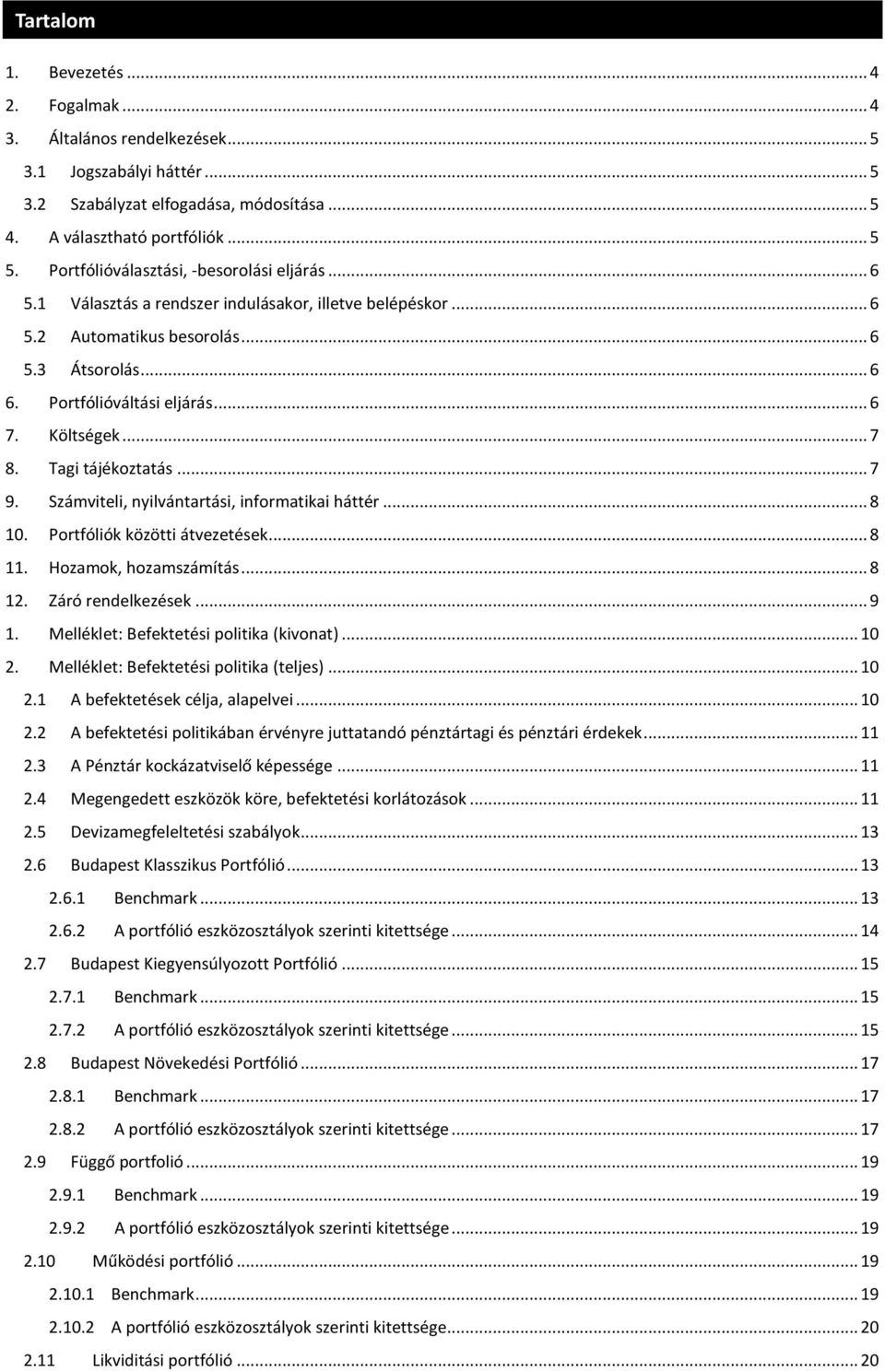 Tartalom

1. Bevezetés ... 4
2. Fogalmak ... 4
3. Általános rendelkezések ... 5
3.1 Jogszabályi háttér ... 5
3.2 Szabályzat elfogadása, módosítása ... 5
4. A választható portfóliók ... 5
5. Portfólióválasztási, -besorolási eljárás ... 6
5.1 Választás a rendszer indulásakor, illetve belépéskor ... 6
5.2 Automatikus besorolás ... 6
5.3 Átsorolás ... 6
6. Portfólióváltási eljárás ... 6
7. Költségek ... 7
8. Tagi tájékoztatás ... 7
9. Számviteli, nyilvántartási, informatikai háttér ... 8
10. Portfóliók közötti átvezetések ... 8
11. Hozamok, hozamszámítás ... 8
12. Záró rendelkezések ... 9
1. Melléklet: Befektetési politika (kivonat) ... 10
2. Melléklet: Befektetési politika (teljes) ... 10
2.1 A befektetések célja, alapelvei ... 10
2.2 A befektetési politikában érvényre juttatandó pénztártagi és pénztári érdekek ... 11
2.3 A Pénztár kockázatviselő képessége ... 11
2.4 Megengedett eszközök köre, befektetési korlátozások ... 11
2.5 Devizamegfeleltetési szabályok ... 13
2.6 Budapest Klasszikus Portfólió ... 13
2.6.1 Benchmark ... 13
2.6.2 A portfólió eszközosztályok szerinti kitettsége ... 14
2.7 Budapest Kiegyensúlyozott Portfólió ... 15
2.7.1 Benchmark ... 15
2.7.2 A portfólió eszközosztályok szerinti kitettsége ... 15
2.8 Budapest Növekedési Portfólió ... 17
2.8.1 Benchmark ... 17
2.8.2 A portfólió eszközosztályok szerinti kitettsége ... 17
2.9 Függő portfolió ... 19
2.9.1 Benchmark ... 19
2.9.2 A portfólió eszközosztályok szerinti kitettsége ... 19
2.10 Működési portfólió ... 19
2.10.1 Benchmark ... 19
2.10.2 A portfólió eszközosztályok szerinti kitettsége ... 20
2.11 Likviditási portfólió ... 20